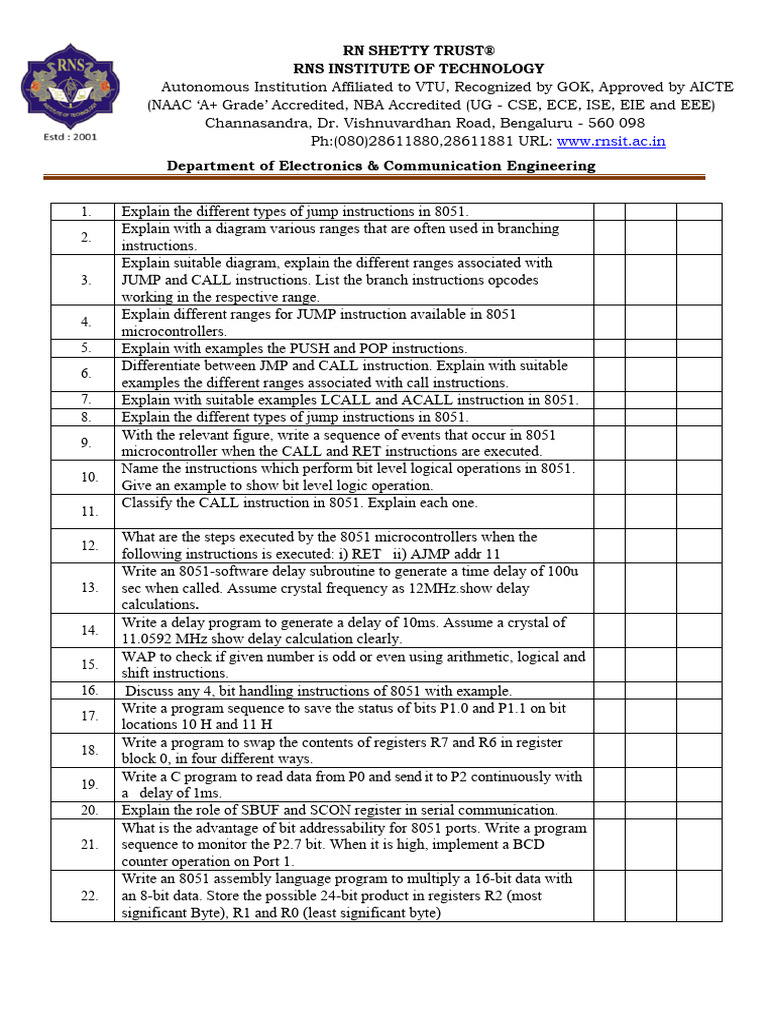 RNS
Estd : 2001

RN SHETTY TRUST®
RNS INSTITUTE OF TECHNOLOGY
Autonomous Institution Affiliated to VTU, Recognized by GOK, Approved by AICTE
(NAAC 'A+ Grade' Accredited, NBA Accredited (UG - CSE, ECE, ISE, EIE and EEE)
Channasandra, Dr. Vishnuvardhan Road, Bengaluru - 560 098
Ph:(080)28611880,28611881 URL: www.rnsit.ac.in

Department of Electronics & Communication Engineering

| | | | | |
|---|---|---|---|---|
| 1. | Explain the different types of jump instructions in 8051. | | | |
| 2. | Explain with a diagram various ranges that are often used in branching instructions. | | | |
| 3. | Explain suitable diagram, explain the different ranges associated with JUMP and CALL instructions. List the branch instructions opcodes working in the respective range. | | | |
| 4. | Explain different ranges for JUMP instruction available in 8051 microcontrollers. | | | |
| 5. | Explain with examples the PUSH and POP instructions. | | | |
| 6. | Differentiate between JMP and CALL instruction. Explain with suitable examples the different ranges associated with call instructions. | | | |
| 7. | Explain with suitable examples LCALL and ACALL instruction in 8051. | | | |
| 8. | Explain the different types of jump instructions in 8051. | | | |
| 9. | With the relevant figure, write a sequence of events that occur in 8051 microcontroller when the CALL and RET instructions are executed. | | | |
| 10. | Name the instructions which perform bit level logical operations in 8051. Give an example to show bit level logic operation. | | | |
| 11. | Classify the CALL instruction in 8051. Explain each one. | | | |
| 12. | What are the steps executed by the 8051 microcontrollers when the following instructions is executed: i) RET ii) AJMP addr 11 | | | |
| 13. | Write an 8051-software delay subroutine to generate a time delay of 100u sec when called. Assume crystal frequency as 12MHz.show delay calculations. | | | |
| 14. | Write a delay program to generate a delay of 10ms. Assume a crystal of 11.0592 MHz show delay calculation clearly. | | | |
| 15. | WAP to check if given number is odd or even using arithmetic, logical and shift instructions. | | | |
| 16. | Discuss any 4, bit handling instructions of 8051 with example. | | | |
| 17. | Write a program sequence to save the status of bits P1.0 and P1.1 on bit locations 10 H and 11 H | | | |
| 18. | Write a program to swap the contents of registers R7 and R6 in register block 0, in four different ways. | | | |
| 19. | Write a C program to read data from P0 and send it to P2 continuously with a delay of 1ms. | | | |
| 20. | Explain the role of SBUF and SCON register in serial communication. | | | |
| 21. | What is the advantage of bit addressability for 8051 ports. Write a program sequence to monitor the P2.7 bit. When it is high, implement a BCD counter operation on Port 1. | | | |
| 22. | Write an 8051 assembly language program to multiply a 16-bit data with an 8-bit data. Store the possible 24-bit product in registers R2 (most significant Byte), R1 and R0 (least significant byte) | | | |